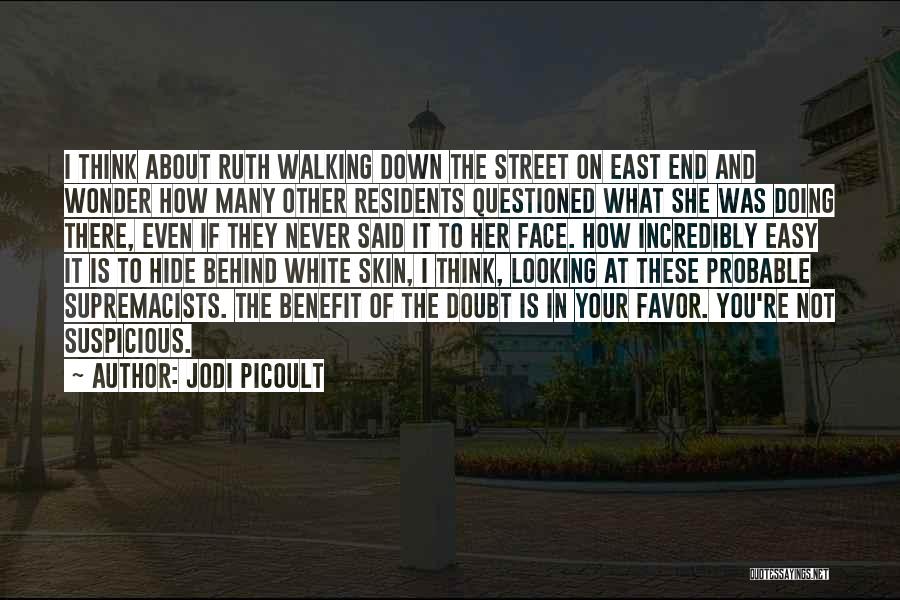 I THINK ABOUT RUTH WALKING DOWN THE STREET ON EAST END AND WONDER HOW MANY OTHER RESIDENTS QUESTIONED WHAT SHE WAS DOING THERE, EVEN IF THEY NEVER SAID IT TO HER FACE. HOW INCREDIBLY EASY IT IS TO HIDE BEHIND WHITE SKIN, I THINK, LOOKING AT THESE PROBABLE SUPREMACISTS. THE BENEFIT OF THE DOUBT IS IN YOUR FAVOR. YOU'RE NOT SUSPICIOUS.

~ AUTHOR: JODI PICOULT

QUOTESSAYINGS.NET